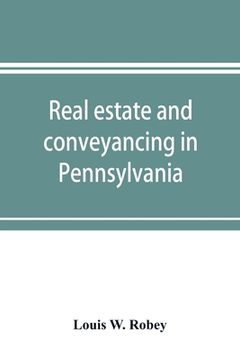 Real estate and conveyancing in Pennsylvania

Louis W. Robey